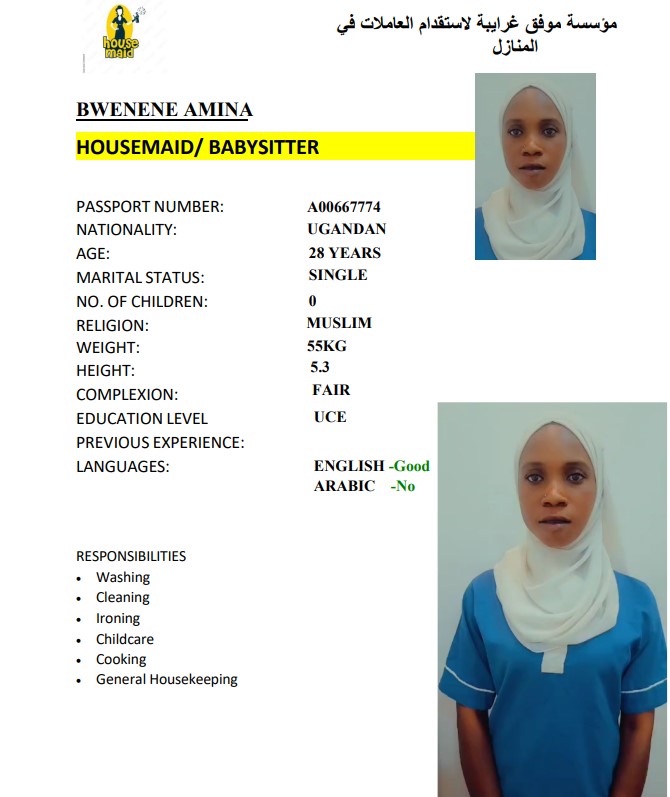 house maid

مؤسسة موفق غرايبة لاستقدام العاملات في المنازل

BWENENE AMINA

HOUSEMAID/ BABYSITTER

PASSPORT NUMBER: A00667774
NATIONALITY: UGANDAN
AGE: 28 YEARS
MARITAL STATUS: SINGLE
NO. OF CHILDREN: 0
RELIGION: MUSLIM
WEIGHT: 55KG
HEIGHT: 5.3
COMPLEXION: FAIR
EDUCATION LEVEL UCE
PREVIOUS EXPERIENCE:
LANGUAGES: ENGLISH -Good
ARABIC -No

RESPONSIBILITIES
• Washing
• Cleaning
• Ironing
• Childcare
• Cooking
• General Housekeeping